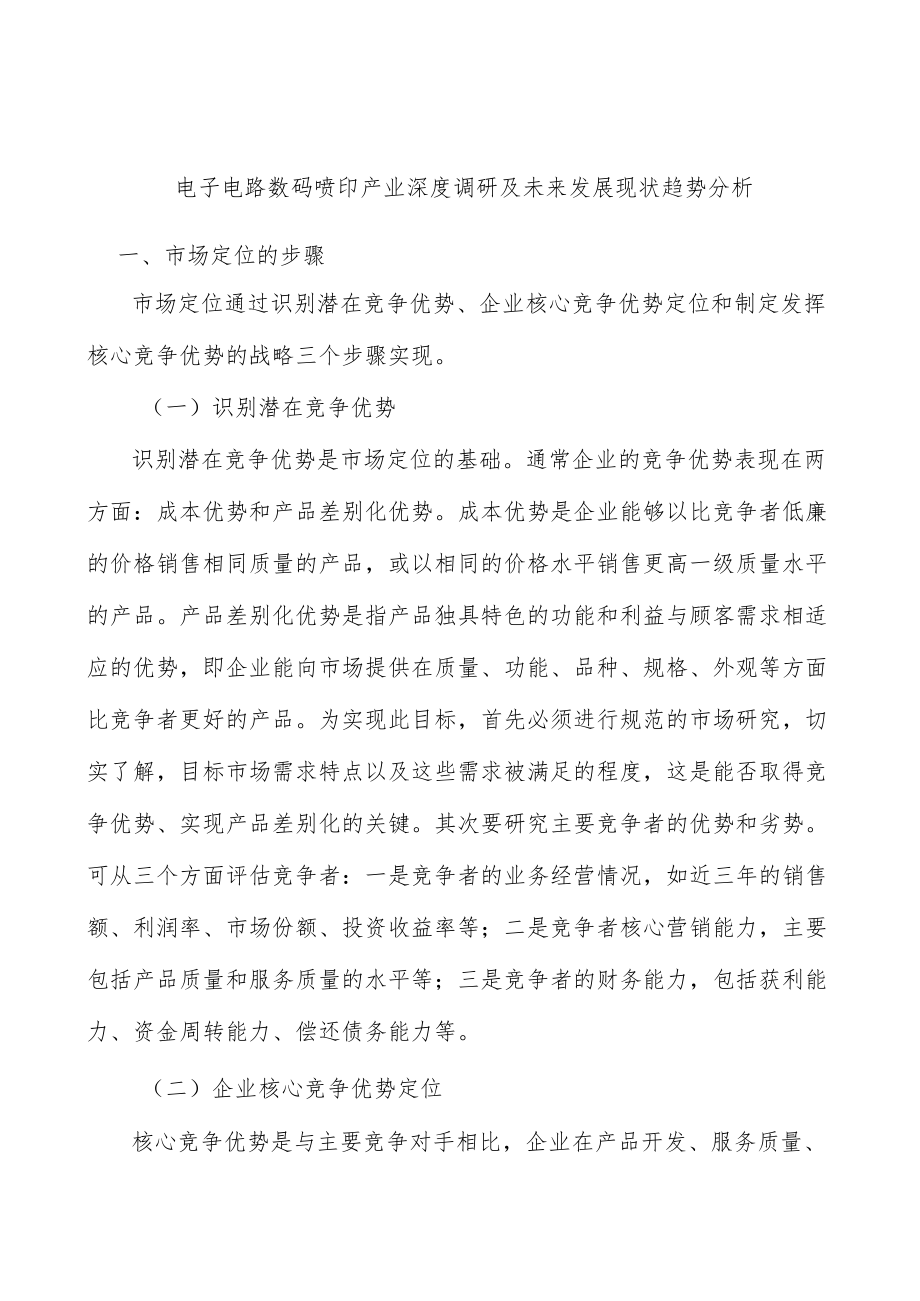 电子电路数码喷印产业深度调研及未来发展现状趋势分析

一、市场定位的步骤

市场定位通过识别潜在竞争优势、企业核心竞争优势定位和制定发挥核心竞争优势的战略三个步骤实现。

（一）识别潜在竞争优势

识别潜在竞争优势是市场定位的基础。通常企业的竞争优势表现在两方面：成本优势和产品差别化优势。成本优势是企业能够以比竞争者低廉的价格销售相同质量的产品，或以相同的价格水平销售更高一级质量水平的产品。产品差别化优势是指产品独具特色的功能和利益与顾客需求相适应的优势，即企业能向市场提供在质量、功能、品种、规格、外观等方面比竞争者更好的产品。为实现此目标，首先必须进行规范的市场研究，切实了解，目标市场需求特点以及这些需求被满足的程度，这是能否取得竞争优势、实现产品差别化的关键。其次要研究主要竞争者的优势和劣势。可从三个方面评估竞争者：一是竞争者的业务经营情况，如近三年的销售额、利润率、市场份额、投资收益率等；二是竞争者核心营销能力，主要包括产品质量和服务质量的水平等；三是竞争者的财务能力，包括获利能力、资金周转能力、偿还债务能力等。

（二）企业核心竞争优势定位

核心竞争优势是与主要竞争对手相比，企业在产品开发、服务质量、